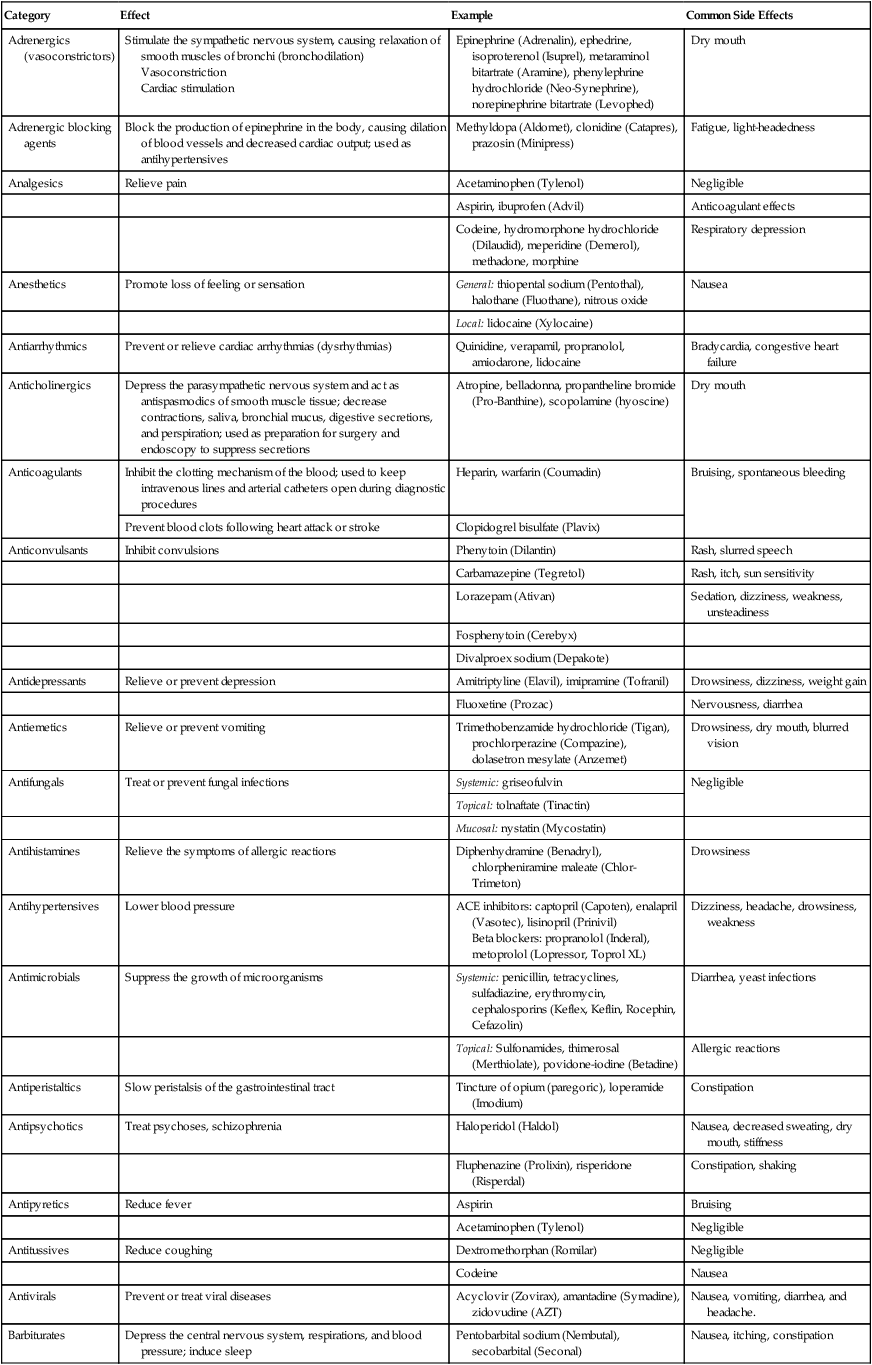 | Category | Effect | Example | Common Side Effects |
|---|---|---|---|
| Adrenergics (vasoconstrictors) | Stimulate the sympathetic nervous system, causing relaxation of smooth muscles of bronchi (bronchodilation) Vasoconstriction Cardiac stimulation | Epinephrine (Adrenalin), ephedrine, isoproterenol (Isuprel), metaraminol bitartrate (Aramine), phenylephrine hydrochloride (Neo-Synephrine), norepinephrine bitartrate (Levophed) | Dry mouth |
| Adrenergic blocking agents | Block the production of epinephrine in the body, causing dilation of blood vessels and decreased cardiac output; used as antihypertensives | Methyldopa (Aldomet), clonidine (Catapres), prazosin (Minipress) | Fatigue, light-headedness |
| Analgesics | Relieve pain | Acetaminophen (Tylenol) | Negligible |
| | | Aspirin, ibuprofen (Advil) | Anticoagulant effects |
| | | Codeine, hydromorphone hydrochloride (Dilaudid), meperidine (Demerol), methadone, morphine | Respiratory depression |
| Anesthetics | Promote loss of feeling or sensation | General: thiopental sodium (Pentothal), halothane (Fluothane), nitrous oxide | Nausea |
| | | Local: lidocaine (Xylocaine) | |
| Antiarrhythmics | Prevent or relieve cardiac arrhythmias (dysrhythmias) | Quinidine, verapamil, propranolol, amiodarone, lidocaine | Bradycardia, congestive heart failure |
| Anticholinergics | Depress the parasympathetic nervous system and act as antispasmodics of smooth muscle tissue; decrease contractions, saliva, bronchial mucus, digestive secretions, and perspiration; used as preparation for surgery and endoscopy to suppress secretions | Atropine, belladonna, propantheline bromide (Pro-Banthine), scopolamine (hyoscine) | Dry mouth |
| Anticoagulants | Inhibit the clotting mechanism of the blood; used to keep intravenous lines and arterial catheters open during diagnostic procedures | Heparin, warfarin (Coumadin) | Bruising, spontaneous bleeding |
| | Prevent blood clots following heart attack or stroke | Clopidogrel bisulfate (Plavix) | |
| Anticonvulsants | Inhibit convulsions | Phenytoin (Dilantin) | Rash, slurred speech |
| | | Carbamazepine (Tegretol) | Rash, itch, sun sensitivity |
| | | Lorazepam (Ativan) | Sedation, dizziness, weakness, unsteadiness |
| | | Fosphenytoin (Cerebyx) | |
| | | Divalproex sodium (Depakote) | |
| Antidepressants | Relieve or prevent depression | Amitriptyline (Elavil), imipramine (Tofranil) | Drowsiness, dizziness, weight gain |
| | | Fluoxetine (Prozac) | Nervousness, diarrhea |
| Antiemetics | Relieve or prevent vomiting | Trimethobenzamide hydrochloride (Tigan), prochlorperazine (Compazine), dolasetron mesylate (Anzemet) | Drowsiness, dry mouth, blurred vision |
| Antifungals | Treat or prevent fungal infections | Systemic: griseofulvin | Negligible |
| | | Topical: tolnaftate (Tinactin) | |
| | | Mucosal: nystatin (Mycostatin) | |
| Antihistamines | Relieve the symptoms of allergic reactions | Diphenhydramine (Benadryl), chlorpheniramine maleate (Chlor-Trimeton) | Drowsiness |
| Antihypertensives | Lower blood pressure | ACE inhibitors: captopril (Capoten), enalapril (Vasotec), lisinopril (Prinivil) Beta blockers: propranolol (Inderal), metoprolol (Lopressor, Toprol XL) | Dizziness, headache, drowsiness, weakness |
| Antimicrobials | Suppress the growth of microorganisms | Systemic: penicillin, tetracyclines, sulfadiazine, erythromycin, cephalosporins (Keflex, Keflin, Rocephin, Cefazolin) | Diarrhea, yeast infections |
| | | Topical: Sulfonamides, thimerosal (Merthiolate), povidone-iodine (Betadine) | Allergic reactions |
| Antiperistaltics | Slow peristalsis of the gastrointestinal tract | Tincture of opium (paregoric), loperamide (Imodium) | Constipation |
| Antipsychotics | Treat psychoses, schizophrenia | Haloperidol (Haldol) | Nausea, decreased sweating, dry mouth, stiffness |
| | | Fluphenazine (Prolixin), risperidone (Risperdal) | Constipation, shaking |
| Antipyretics | Reduce fever | Aspirin | Bruising |
| | | Acetaminophen (Tylenol) | Negligible |
| Antitussives | Reduce coughing | Dextromethorphan (Romilar) | Negligible |
| | | Codeine | Nausea |
| Antivirals | Prevent or treat viral diseases | Acyclovir (Zovirax), amantadine (Symadine), zidovudine (AZT) | Nausea, vomiting, diarrhea, and headache. |
| Barbiturates | Depress the central nervous system, respirations, and blood pressure; induce sleep | Pentobarbital sodium (Nembutal), secobarbital (Seconal) | Nausea, itching, constipation |